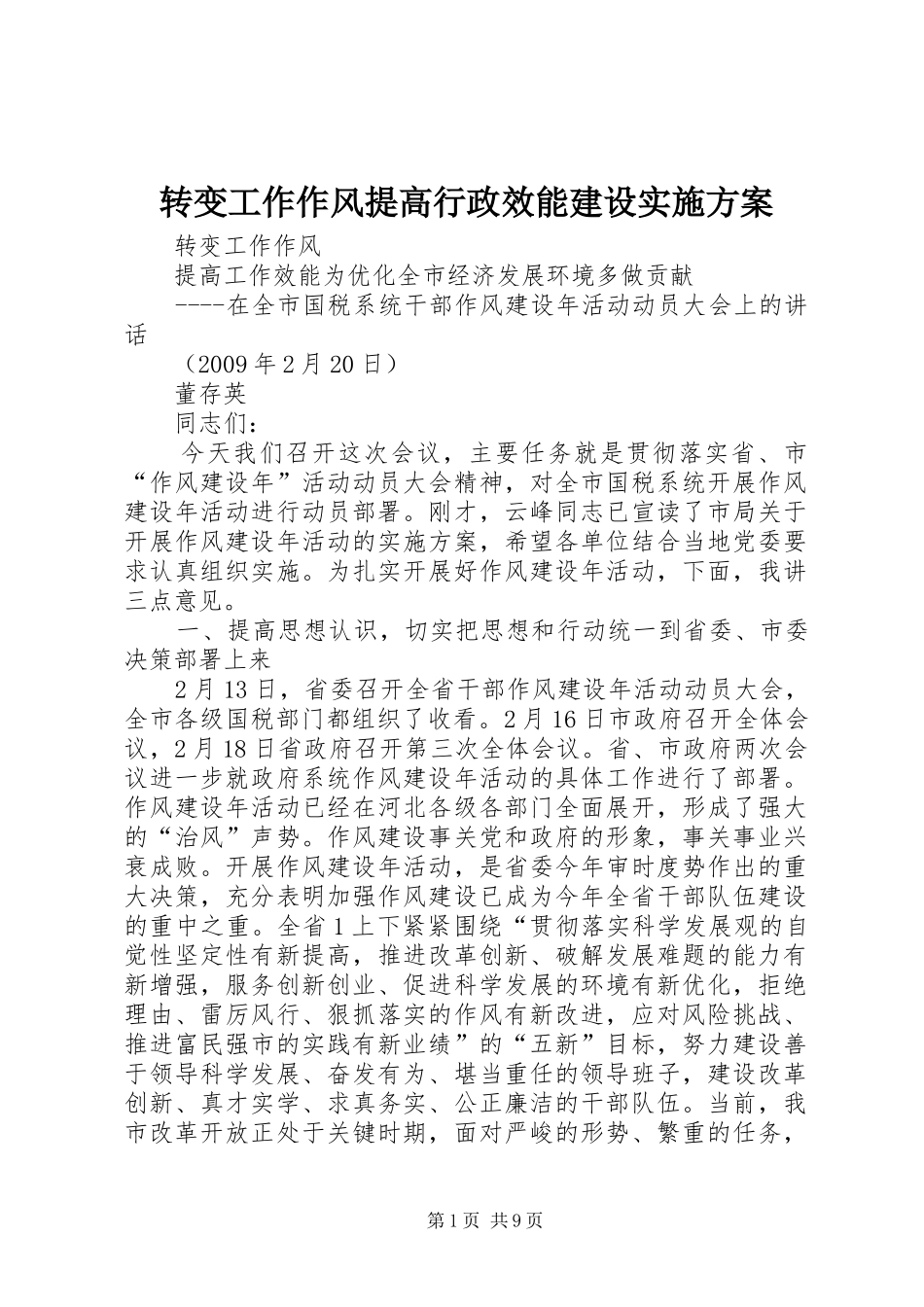 转变工作作风提高行政效能建设实施方案

转变工作作风

提高工作效能为优化全市经济发展环境多做贡献

----在全市国税系统干部作风建设年活动动员大会上的讲话

（2009 年 2 月 20 日）

董存英

同志们：

今天我们召开这次会议，主要任务就是贯彻落实省、市“作风建设年”活动动员大会精神，对全市国税系统开展作风建设年活动进行动员部署。刚才，云峰同志已宣读了市局关于开展作风建设年活动的实施方案，希望各单位结合当地党委要求认真组织实施。为扎实开展好作风建设年活动，下面，我讲三点意见。

一、提高思想认识，切实把思想和行动统一到省委、市委决策部署上来

2 月 13 日，省委召开全省干部作风建设年活动动员大会，全市各级国税部门都组织了收看。2 月 16 日市政府召开全体会议，2 月 18 日省政府召开第三次全体会议。省、市政府两次会议进一步就政府系统作风建设年活动的具体工作进行了部署。作风建设年活动已经在河北各级各部门全面展开，形成了强大的“治风”声势。作风建设事关党和政府的形象，事关事业兴衰成败。开展作风建设年活动，是省委今年审时度势作出的重大决策，充分表明加强作风建设已成为今年全省干部队伍建设的重中之重。全省 1 上下紧紧围绕“贯彻落实科学发展观的自觉性坚定性有新提高，推进改革创新、破解发展难题的能力有新增强，服务创新创业、促进科学发展的环境有新优化，拒绝理由、雷厉风行、狠抓落实的作风有新改进，应对风险挑战、推进富民强市的实践有新业绩”的“五新”目标，努力建设善于领导科学发展、奋发有为、堪当重任的领导班子，建设改革创新、真才实学、求真务实、公正廉洁的干部队伍。当前，我市改革开放正处于关键时期，面对严峻的形势、繁重的任务，

第 1 页 共 9 页